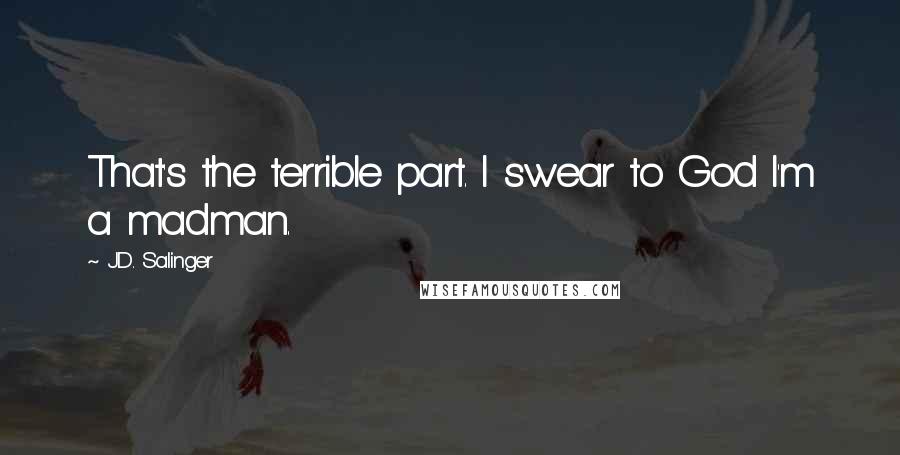 That's the terrible part. I swear to God I'm a madman.

~ J.D. Salinger

WISEFAMOUSQUOTES.COM